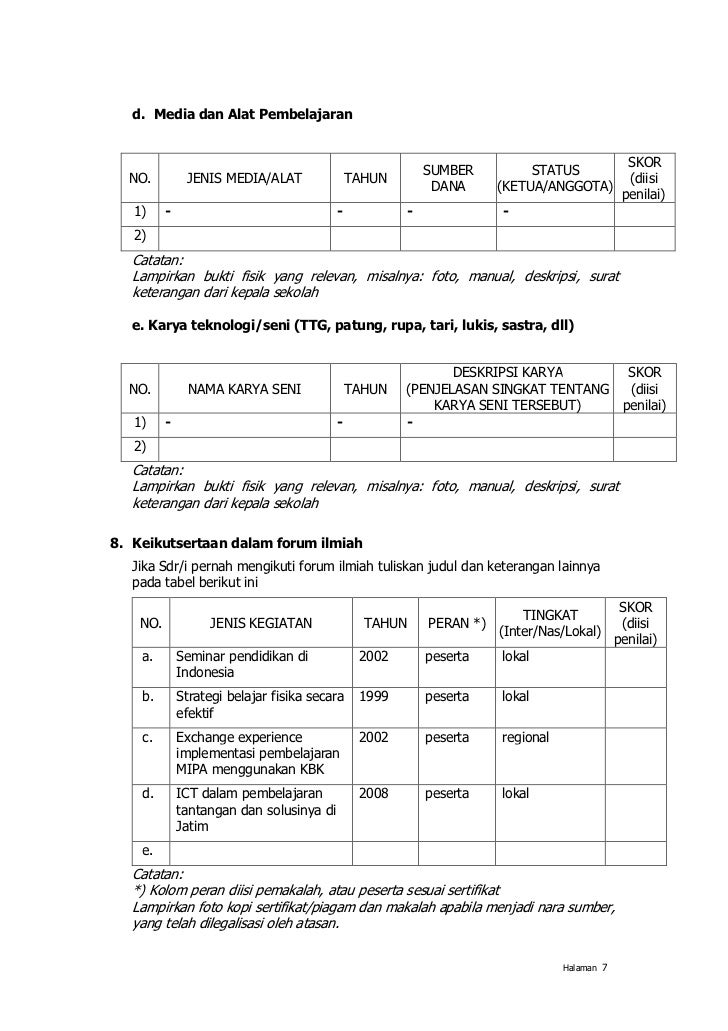 d. Media dan Alat Pembelajaran

| NO. | JENIS MEDIA/ALAT | TAHUN | SUMBER DANA | STATUS (KETUA/ANGGOTA) | SKOR (diisi penilai) |
|---|---|---|---|---|---|
| 1) | - | - | - | - | |
| 2) | | | | | |

Catatan:
Lampirkan bukti fisik yang relevan, misalnya: foto, manual, deskripsi, surat keterangan dari kepala sekolah

e. Karya teknologi/seni (TTG, patung, rupa, tari, lukis, sastra, dll)

| NO. | NAMA KARYA SENI | TAHUN | DESKRIPSI KARYA (PENJELASAN SINGKAT TENTANG KARYA SENI TERSEBUT) | SKOR (diisi penilai) |
|---|---|---|---|---|
| 1) | - | - | - | |
| 2) | | | | |

Catatan:
Lampirkan bukti fisik yang relevan, misalnya: foto, manual, deskripsi, surat keterangan dari kepala sekolah

8. Keikutsertaan dalam forum ilmiah

Jika Sdr/i pernah mengikuti forum ilmiah tuliskan judul dan keterangan lainnya pada tabel berikut ini

| NO. | JENIS KEGIATAN | TAHUN | PERAN *) | TINGKAT (Inter/Nas/Lokal) | SKOR (diisi penilai) |
|---|---|---|---|---|---|
| a. | Seminar pendidikan di Indonesia | 2002 | peserta | lokal | |
| b. | Strategi belajar fisika secara efektif | 1999 | peserta | lokal | |
| c. | Exchange experience implementasi pembelajaran MIPA menggunakan KBK | 2002 | peserta | regional | |
| d. | ICT dalam pembelajaran tantangan dan solusinya di Jatim | 2008 | peserta | lokal | |
| e. | | | | | |

Catatan:
*) Kolom peran diisi pemakalah, atau peserta sesuai sertifikat
Lampirkan foto kopi sertifikat/piagam dan makalah apabila menjadi nara sumber, yang telah dilegalisasi oleh atasan.

Halaman 7